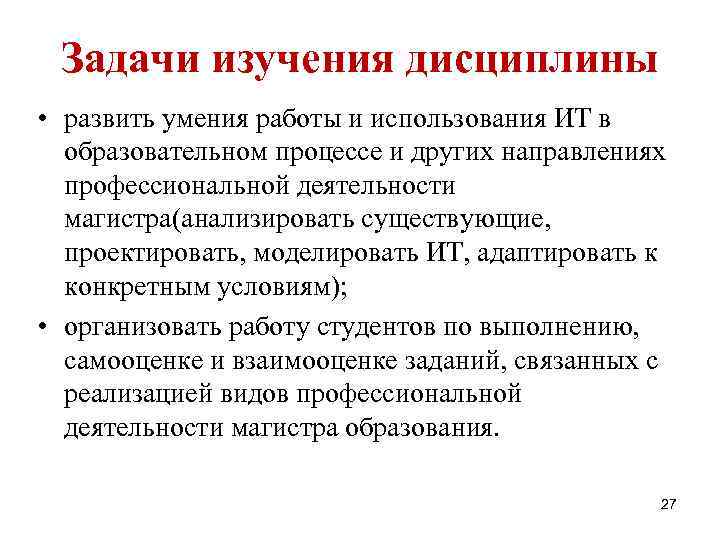 Задачи изучения дисциплины

• развить умения работы и использования ИТ в образовательном процессе и других направлениях профессиональной деятельности магистра(анализировать существующие, проектировать, моделировать ИТ, адаптировать к конкретным условиям);

• организовать работу студентов по выполнению, самооценке и взаимооценке заданий, связанных с реализацией видов профессиональной деятельности магистра образования.

27